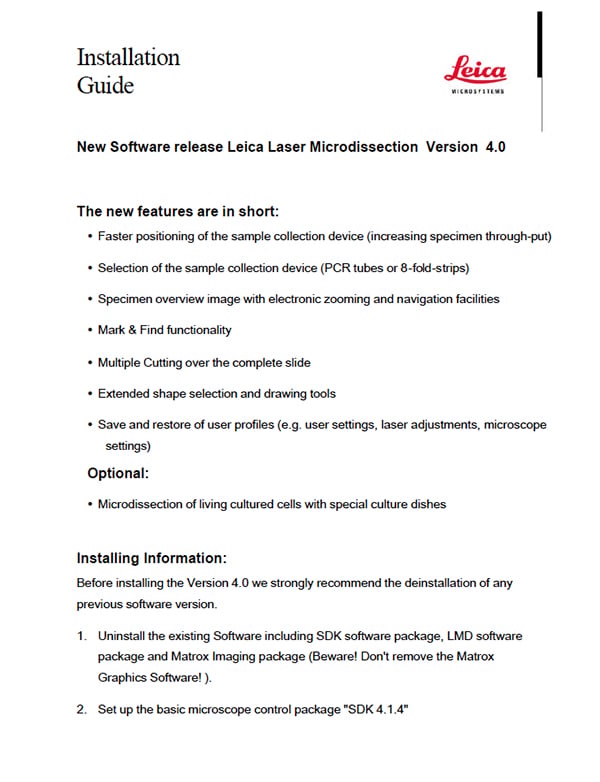 Installation
Guide

Leica
MICROSYSTEMS

New Software release Leica Laser Microdissection Version 4.0

The new features are in short:

• Faster positioning of the sample collection device (increasing specimen through-put)

• Selection of the sample collection device (PCR tubes or 8-fold-strips)

• Specimen overview image with electronic zooming and navigation facilities

• Mark & Find functionality

• Multiple Cutting over the complete slide

• Extended shape selection and drawing tools

• Save and restore of user profiles (e.g. user settings, laser adjustments, microscope settings)

Optional:

• Microdissection of living cultured cells with special culture dishes

Installing Information:

Before installing the Version 4.0 we strongly recommend the deinstallation of any previous software version.

1. Uninstall the existing Software including SDK software package, LMD software package and Matrox Imaging package (Beware! Don't remove the Matrox Graphics Software! ).

2. Set up the basic microscope control package "SDK 4.1.4"